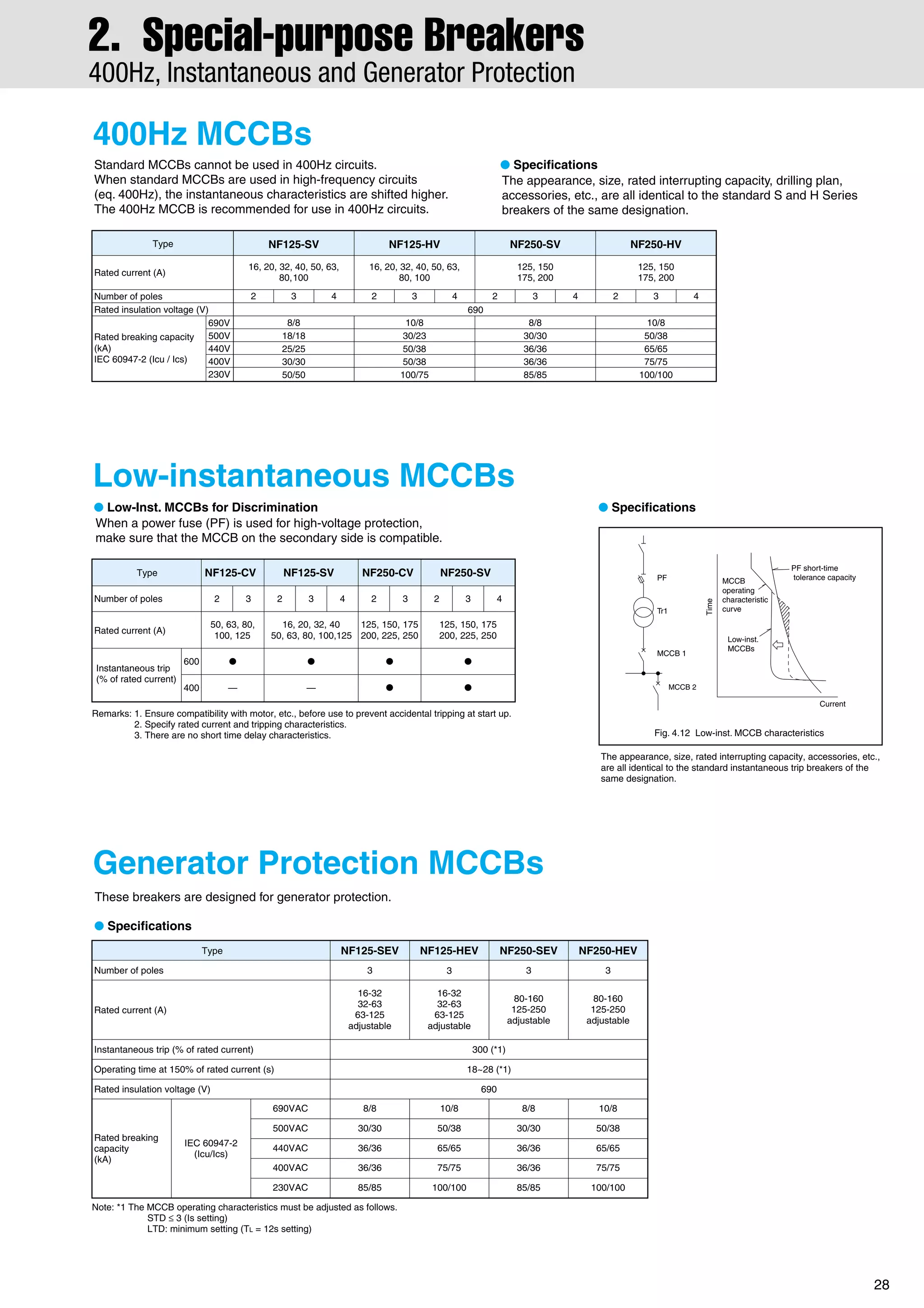 2. Special-purpose Breakers
400Hz, Instantaneous and Generator Protection

400Hz MCCBs

Standard MCCBs cannot be used in 400Hz circuits. When standard MCCBs are used in high-frequency circuits (eq. 400Hz), the instantaneous characteristics are shifted higher. The 400Hz MCCB is recommended for use in 400Hz circuits.

● Specifications
The appearance, size, rated interrupting capacity, drilling plan, accessories, etc., are all identical to the standard S and H Series breakers of the same designation.

| Type | | NF125-SV | | | NF125-HV | | | NF250-SV | | | NF250-HV | | |
|---|---|---|---|---|---|---|---|---|---|---|---|---|---|
| Rated current (A) | | 16, 20, 32, 40, 50, 63, 80,100 | | | 16, 20, 32, 40, 50, 63, 80, 100 | | | 125, 150 175, 200 | | | 125, 150 175, 200 | | |
| Number of poles | | 2 | 3 | 4 | 2 | 3 | 4 | 2 | 3 | 4 | 2 | 3 | 4 |
| Rated insulation voltage (V) | | 690 | | | | | | | | | | | |
| Rated breaking capacity (kA) IEC 60947-2 (Icu / Ics) | 690V | 8/8 | | | 10/8 | | | 8/8 | | | 10/8 | | |
| | 500V | 18/18 | | | 30/23 | | | 30/30 | | | 50/38 | | |
| | 440V | 25/25 | | | 50/38 | | | 36/36 | | | 65/65 | | |
| | 400V | 30/30 | | | 50/38 | | | 36/36 | | | 75/75 | | |
| | 230V | 50/50 | | | 100/75 | | | 85/85 | | | 100/100 | | |

Low-instantaneous MCCBs

● Low-Inst. MCCBs for Discrimination
When a power fuse (PF) is used for high-voltage protection, make sure that the MCCB on the secondary side is compatible.

| Type | | NF125-CV | | NF125-SV | | | NF250-CV | | NF250-SV | | |
|---|---|---|---|---|---|---|---|---|---|---|---|
| Number of poles | | 2 | 3 | 2 | 3 | 4 | 2 | 3 | 2 | 3 | 4 |
| Rated current (A) | | 50, 63, 80, 100, 125 | | 16, 20, 32, 40 50, 63, 80, 100,125 | | | 125, 150, 175 200, 225, 250 | | 125, 150, 175 200, 225, 250 | | |
| Instantaneous trip (% of rated current) | 600 | ● | | ● | | | ● | | ● | | |
| | 400 | — | | — | | | ● | | ● | | |

Remarks: 1. Ensure compatibility with motor, etc., before use to prevent accidental tripping at start up.
2. Specify rated current and tripping characteristics.
3. There are no short time delay characteristics.

● Specifications

PF
Tr1
MCCB 1
MCCB 2
Time
MCCB operating characteristic curve
PF short-time tolerance capacity
Low-inst. MCCBs
Current

Fig. 4.12 Low-inst. MCCB characteristics

The appearance, size, rated interrupting capacity, accessories, etc., are all identical to the standard instantaneous trip breakers of the same designation.

Generator Protection MCCBs

These breakers are designed for generator protection.

● Specifications

| Type | | | NF125-SEV | NF125-HEV | NF250-SEV | NF250-HEV |
|---|---|---|---|---|---|---|
| Number of poles | | | 3 | 3 | 3 | 3 |
| Rated current (A) | | | 16-32 32-63 63-125 adjustable | 16-32 32-63 63-125 adjustable | 80-160 125-250 adjustable | 80-160 125-250 adjustable |
| Instantaneous trip (% of rated current) | | | 300 (*1) | | | |
| Operating time at 150% of rated current (s) | | | 18~28 (*1) | | | |
| Rated insulation voltage (V) | | | 690 | | | |
| Rated breaking capacity (kA) | IEC 60947-2 (Icu/Ics) | 690VAC | 8/8 | 10/8 | 8/8 | 10/8 |
| | | 500VAC | 30/30 | 50/38 | 30/30 | 50/38 |
| | | 440VAC | 36/36 | 65/65 | 36/36 | 65/65 |
| | | 400VAC | 36/36 | 75/75 | 36/36 | 75/75 |
| | | 230VAC | 85/85 | 100/100 | 85/85 | 100/100 |

Note: *1 The MCCB operating characteristics must be adjusted as follows.
STD ≤ 3 (Is setting)
LTD: minimum setting ($T_L$ = 12s setting)

28